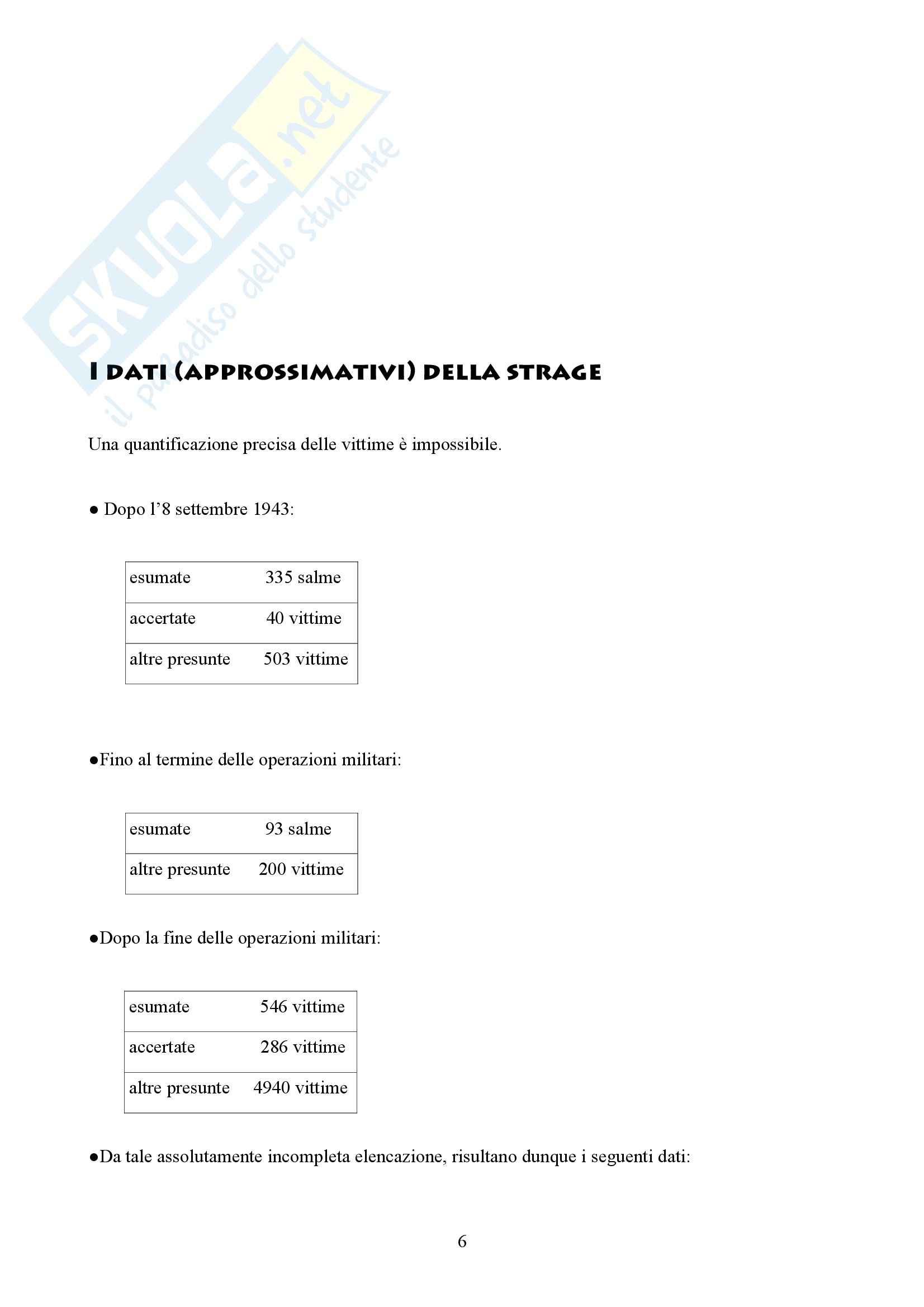 SKUOLA.net
il paradiso dello studente

I DATI (APPROSSIMATIVI) DELLA STRAGE

Una quantificazione precisa delle vittime è impossibile.

● Dopo l'8 settembre 1943:

| esumate | 335 salme |
|---|---|
| accertate | 40 vittime |
| altre presunte | 503 vittime |

●Fino al termine delle operazioni militari:

| esumate | 93 salme |
|---|---|
| altre presunte | 200 vittime |

●Dopo la fine delle operazioni militari:

| esumate | 546 vittime |
|---|---|
| accertate | 286 vittime |
| altre presunte | 4940 vittime |

●Da tale assolutamente incompleta elencazione, risultano dunque i seguenti dati:

6